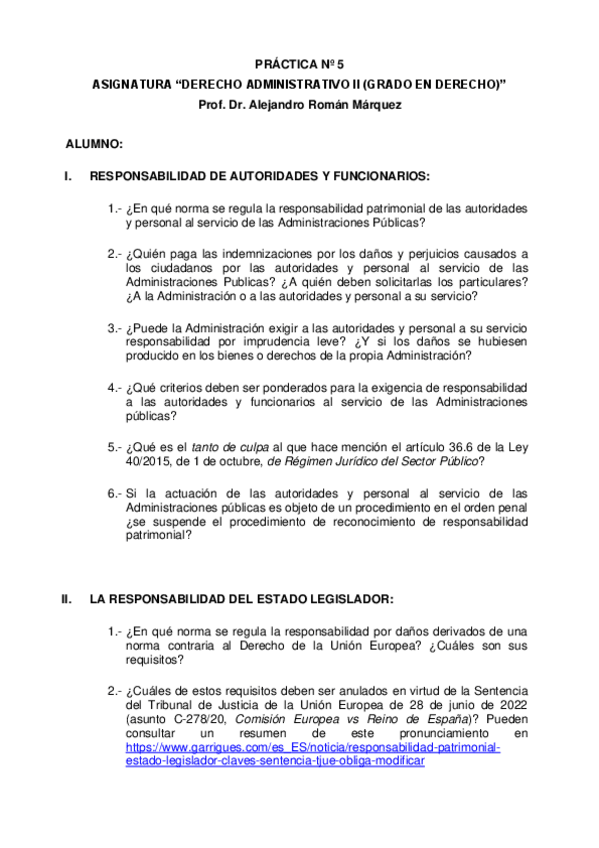 PRÁCTICA Nº 5
ASIGNATURA “DERECHO ADMINISTRATIVO II (GRADO EN DERECHO)”
Prof. Dr. Alejandro Román Márquez

ALUMNO:

I. RESPONSABILIDAD DE AUTORIDADES Y FUNCIONARIOS:

1.- ¿En qué norma se regula la responsabilidad patrimonial de las autoridades y personal al servicio de las Administraciones Públicas?

2.- ¿Quién paga las indemnizaciones por los daños y perjuicios causados a los ciudadanos por las autoridades y personal al servicio de las Administraciones Publicas? ¿A quién deben solicitarlas los particulares? ¿A la Administración o a las autoridades y personal a su servicio?

3.- ¿Puede la Administración exigir a las autoridades y personal a su servicio responsabilidad por imprudencia leve? ¿Y si los daños se hubiesen producido en los bienes o derechos de la propia Administración?

4.- ¿Qué criterios deben ser ponderados para la exigencia de responsabilidad a las autoridades y funcionarios al servicio de las Administraciones públicas?

5.- ¿Qué es el tanto de culpa al que hace mención el artículo 36.6 de la Ley 40/2015, de 1 de octubre, de Régimen Jurídico del Sector Público?

6.- Si la actuación de las autoridades y personal al servicio de las Administraciones públicas es objeto de un procedimiento en el orden penal ¿se suspende el procedimiento de reconocimiento de responsabilidad patrimonial?

II. LA RESPONSABILIDAD DEL ESTADO LEGISLADOR:

1.- ¿En qué norma se regula la responsabilidad por daños derivados de una norma contraria al Derecho de la Unión Europea? ¿Cuáles son sus requisitos?

2.- ¿Cuáles de estos requisitos deben ser anulados en virtud de la Sentencia del Tribunal de Justicia de la Unión Europea de 28 de junio de 2022 (asunto C-278/20, Comisión Europea vs Reino de España)? Pueden consultar un resumen de este pronunciamiento en https://www.garrigues.com/es_ES/noticia/responsabilidad-patrimonial-estado-legislador-claves-sentencia-tjue-obliga-modificar